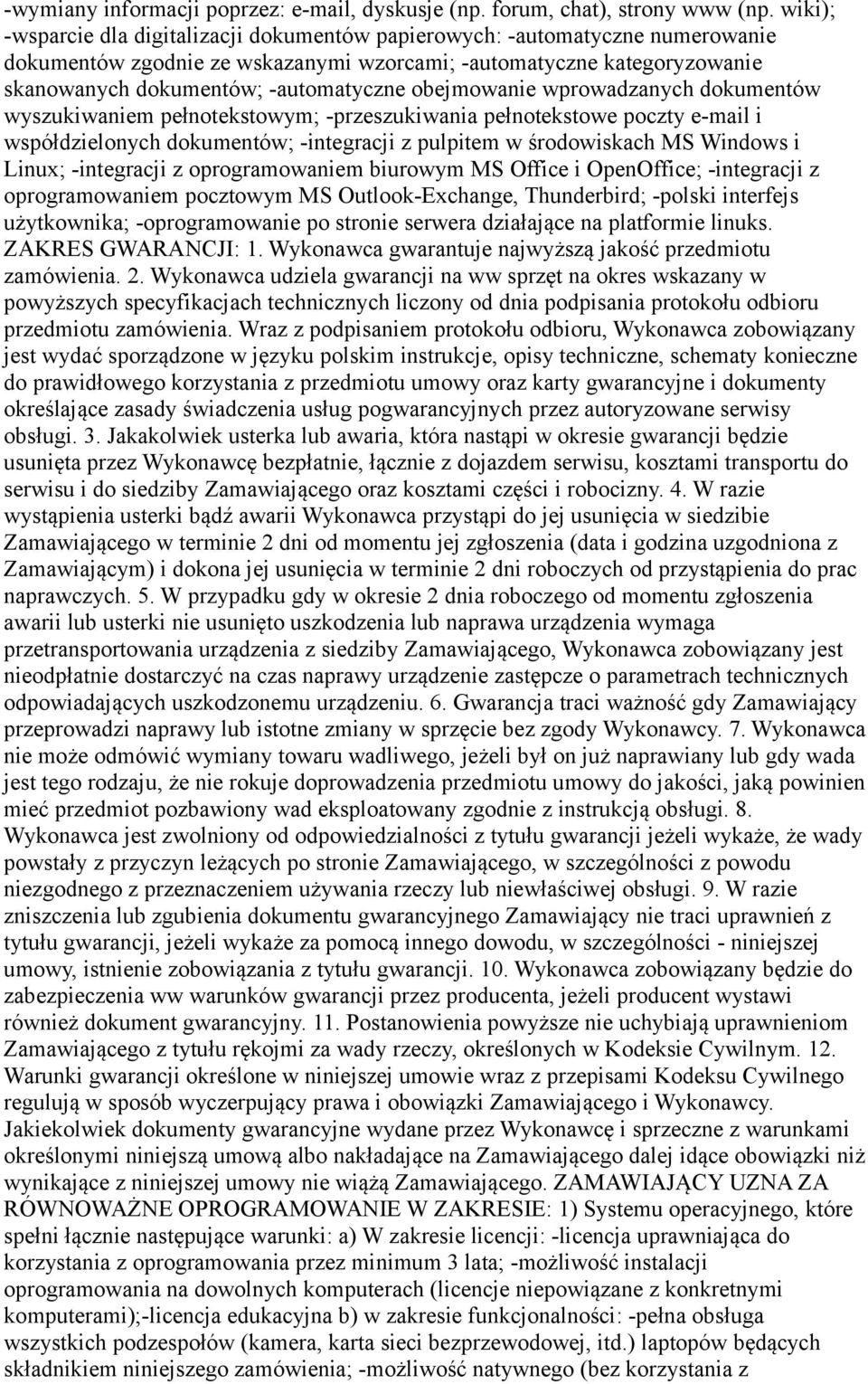 -wymiany informacji poprzez: e-mail, dyskusje (np. forum, chat), strony www (np. wiki); -wsparcie dla digitalizacji dokumentów papierowych: -automatyczne numerowanie dokumentów zgodnie ze wskazanymi wzorcami; -automatyczne kategoryzowanie skanowanych dokumentów; -automatyczne obejmowanie wprowadzanych dokumentów wyszukiwaniem pełnotekstowym; -przeszukiwania pełnotekstowe poczty e-mail i współdzielonych dokumentów; -integracji z pulpitem w środowiskach MS Windows i Linux; -integracji z oprogramowaniem biurowym MS Office i OpenOffice; -integracji z oprogramowaniem pocztowym MS Outlook-Exchange, Thunderbird; -polski interfejs użytkownika; -oprogramowanie po stronie serwera działające na platformie linuks. ZAKRES GWARANCJI: 1. Wykonawca gwarantuje najwyższą jakość przedmiotu zamówienia. 2. Wykonawca udziela gwarancji na ww sprzęt na okres wskazany w powyższych specyfikacjach technicznych liczony od dnia podpisania protokołu odbioru przedmiotu zamówienia. Wraz z podpisaniem protokołu odbioru, Wykonawca zobowiązany jest wydać sporządzone w języku polskim instrukcje, opisy techniczne, schematy konieczne do prawidłowego korzystania z przedmiotu umowy oraz karty gwarancyjne i dokumenty określające zasady świadczenia usług pogwarancyjnych przez autoryzowane serwisy obsługi. 3. Jakakolwiek usterka lub awaria, która nastąpi w okresie gwarancji będzie usunięta przez Wykonawcę bezpłatnie, łącznie z dojazdem serwisu, kosztami transportu do serwisu i do siedziby Zamawiającego oraz kosztami części i robocizny. 4. W razie wystąpienia usterki bądź awarii Wykonawca przystąpi do jej usunięcia w siedzibie Zamawiającego w terminie 2 dni od momentu jej zgłoszenia (data i godzina uzgodniona z Zamawiającym) i dokona jej usunięcia w terminie 2 dni roboczych od przystąpienia do prac naprawczych. 5. W przypadku gdy w okresie 2 dnia roboczego od momentu zgłoszenia awarii lub usterki nie usunięto uszkodzenia lub naprawa urządzenia wymaga przetransportowania urządzenia z siedziby Zamawiającego, Wykonawca zobowiązany jest nieodpłatnie dostarczyć na czas naprawy urządzenie zastępcze o parametrach technicznych odpowiadających uszkodzonemu urządzeniu. 6. Gwarancja traci ważność gdy Zamawiający przeprowadzi naprawy lub istotne zmiany w sprzęcie bez zgody Wykonawcy. 7. Wykonawca nie może odmówić wymiany towaru wadliwego, jeżeli był on już naprawiany lub gdy wada jest tego rodzaju, że nie rokuje doprowadzenia przedmiotu umowy do jakości, jaką powinien mieć przedmiot pozbawiony wad eksploatowany zgodnie z instrukcją obsługi. 8. Wykonawca jest zwolniony od odpowiedzialności z tytułu gwarancji jeżeli wykaże, że wady powstały z przyczyn leżących po stronie Zamawiającego, w szczególności z powodu niezgodnego z przeznaczeniem używania rzeczy lub niewłaściwej obsługi. 9. W razie zniszczenia lub zgubienia dokumentu gwarancyjnego Zamawiający nie traci uprawnień z tytułu gwarancji, jeżeli wykaże za pomocą innego dowodu, w szczególności - niniejszej umowy, istnienie zobowiązania z tytułu gwarancji. 10. Wykonawca zobowiązany będzie do zabezpieczenia ww warunków gwarancji przez producenta, jeżeli producent wystawi również dokument gwarancyjny. 11. Postanowienia powyższe nie uchybiają uprawnieniom Zamawiającego z tytułu rękojmi za wady rzeczy, określonych w Kodeksie Cywilnym. 12. Warunki gwarancji określone w niniejszej umowie wraz z przepisami Kodeksu Cywilnego regulują w sposób wyczerpujący prawa i obowiązki Zamawiającego i Wykonawcy. Jakiekolwiek dokumenty gwarancyjne wydane przez Wykonawcę i sprzeczne z warunkami określonymi niniejszą umową albo nakładające na Zamawiającego dalej idące obowiązki niż wynikające z niniejszej umowy nie wiążą Zamawiającego. ZAMAWIAJĄCY UZNA ZA RÓWNOWAŻNE OPROGRAMOWANIE W ZAKRESIE: 1) Systemu operacyjnego, które spełni łącznie następujące warunki: a) W zakresie licencji: -licencja uprawniająca do korzystania z oprogramowania przez minimum 3 lata; -możliwość instalacji oprogramowania na dowolnych komputerach (licencje niepowiązane z konkretnymi komputerami);-licencja edukacyjna b) w zakresie funkcjonalności: -pełna obsługa wszystkich podzespołów (kamera, karta sieci bezprzewodowej, itd.) laptopów będących składnikiem niniejszego zamówienia; -możliwość natywnego (bez korzystania z